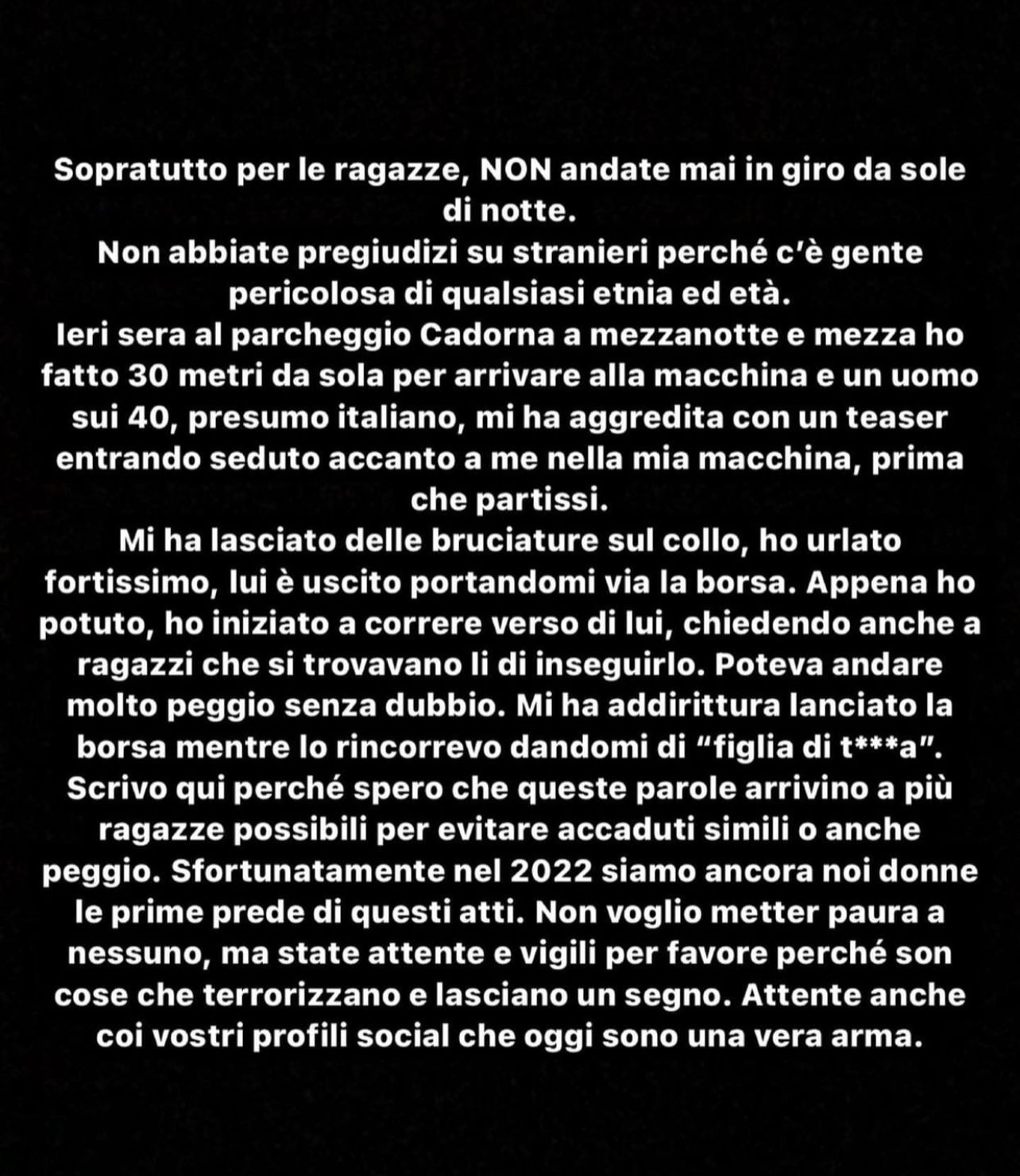 Sopratutto per le ragazze, NON andate mai in giro da sole di notte.
Non abbiate pregiudizi su stranieri perché c'è gente pericolosa di qualsiasi etnia ed età.
Ieri sera al parcheggio Cadorna a mezzanotte e mezza ho fatto 30 metri da sola per arrivare alla macchina e un uomo sui 40, presumo italiano, mi ha aggredita con un teaser entrando seduto accanto a me nella mia macchina, prima che partissi.
Mi ha lasciato delle bruciature sul collo, ho urlato fortissimo, lui è uscito portandomi via la borsa. Appena ho potuto, ho iniziato a correre verso di lui, chiedendo anche a ragazzi che si trovavano li di inseguirlo. Poteva andare molto peggio senza dubbio. Mi ha addirittura lanciato la borsa mentre lo rincorrevo dandomi di "figlia di t***a". Scrivo qui perché spero che queste parole arrivino a più ragazze possibili per evitare accaduti simili o anche peggio. Sfortunatamente nel 2022 siamo ancora noi donne le prime prede di questi atti. Non voglio metter paura a nessuno, ma state attente e vigili per favore perché son cose che terrorizzano e lasciano un segno. Attente anche coi vostri profili social che oggi sono una vera arma.